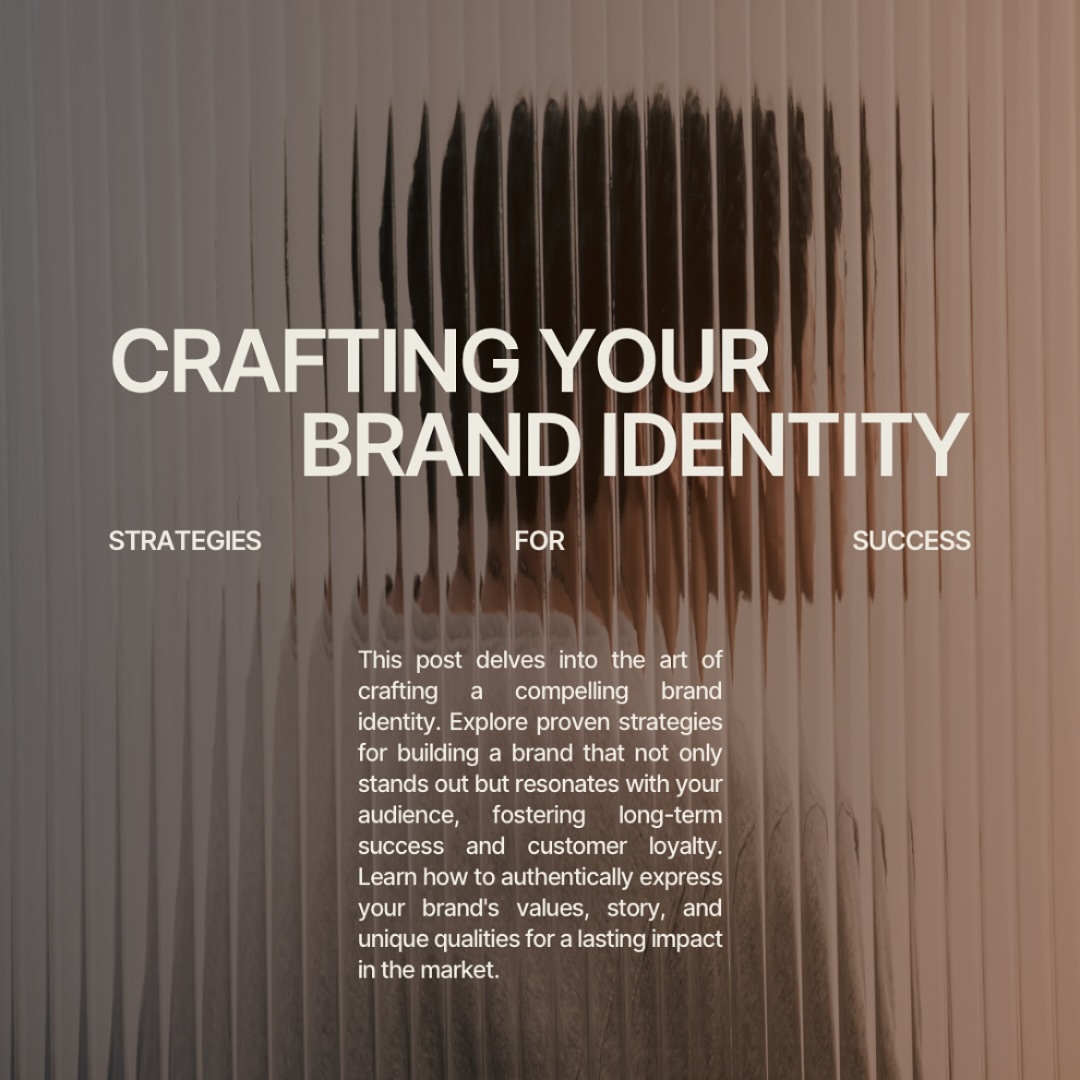 CRAFTING YOUR
BRAND IDENTITY

STRATEGIES FOR SUCCESS

This post delves into the art of crafting a compelling brand identity. Explore proven strategies for building a brand that not only stands out but resonates with your audience, fostering long-term success and customer loyalty. Learn how to authentically express your brand's values, story, and unique qualities for a lasting impact in the market.